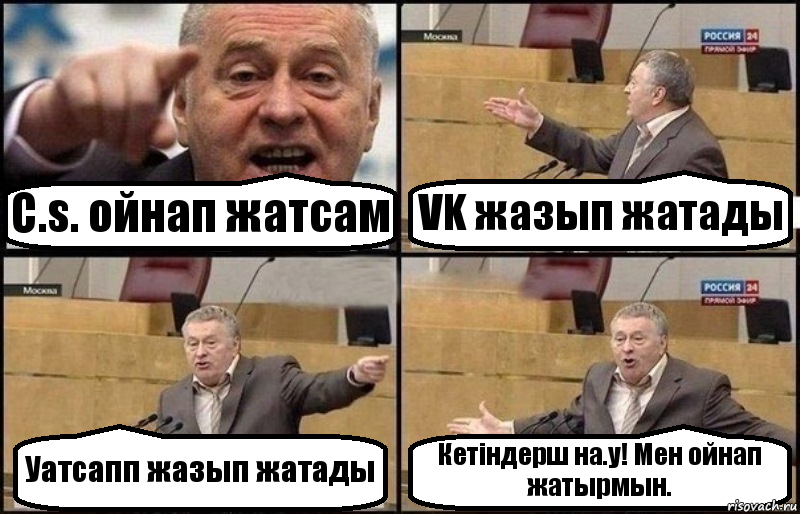 C.s. ойнап жатсам

Москва

РОССИЯ 24
ПРЯМОЙ ЭФИР

VK жазып жатады

Москва

Уатсапп жазып жатады

РОССИЯ 24
ПРЯМОЙ ЭФИР

Кетіндерш на.у! Мен ойнап жатырмын.

risovach.ru